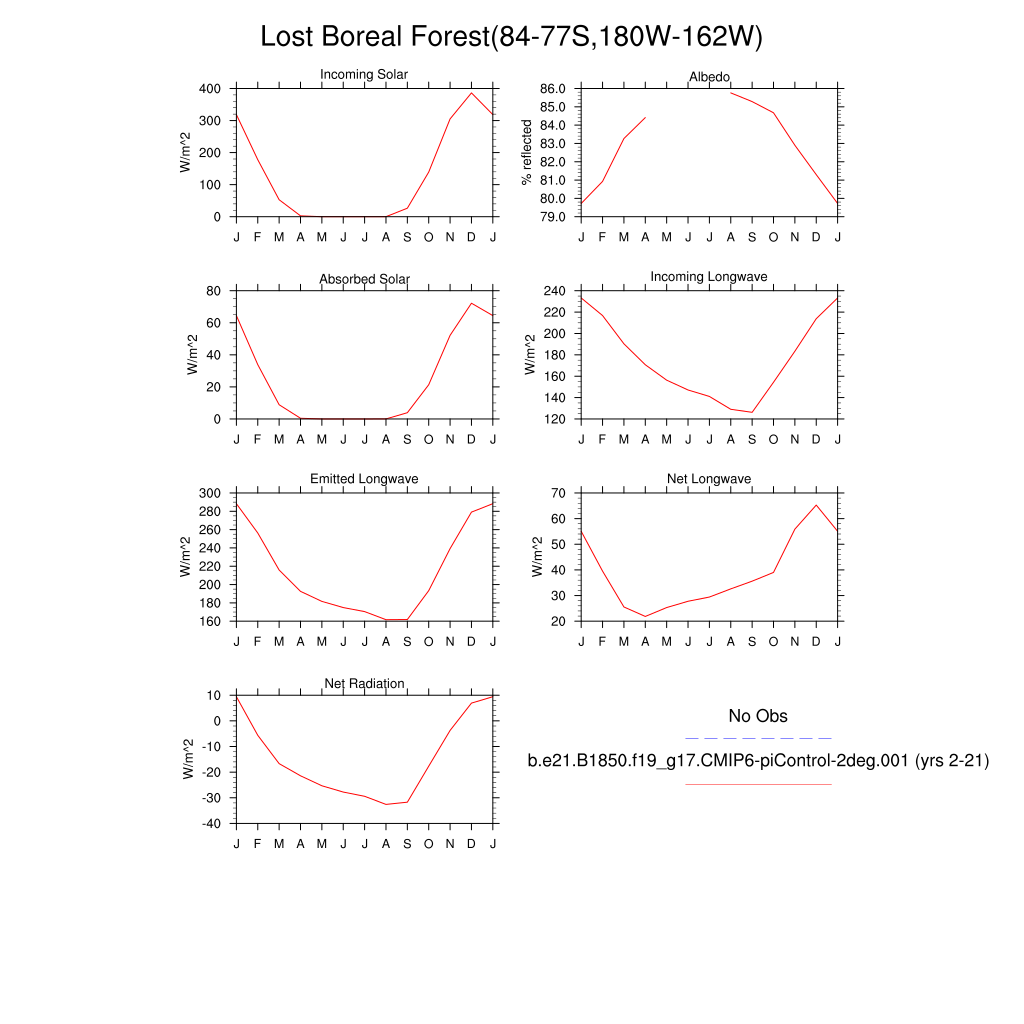 Lost Boreal Forest(84-77S,180W-162W)

Incoming Solar
W/m^2
400
300
200
100
0
J F M A M J J A S O N D J

Albedo
% reflected
86.0
85.0
84.0
83.0
82.0
81.0
80.0
79.0
J F M A M J J A S O N D J

Absorbed Solar
W/m^2
80
60
40
20
0
J F M A M J J A S O N D J

Incoming Longwave
W/m^2
240
220
200
180
160
140
120
J F M A M J J A S O N D J

Emitted Longwave
W/m^2
300
280
260
240
220
200
180
160
J F M A M J J A S O N D J

Net Longwave
W/m^2
70
60
50
40
30
20
J F M A M J J A S O N D J

Net Radiation
W/m^2
10
0
-10
-20
-30
-40
J F M A M J J A S O N D J

No Obs

b.e21.B1850.f19_g17.CMIP6-piControl-2deg.001 (yrs 2-21)